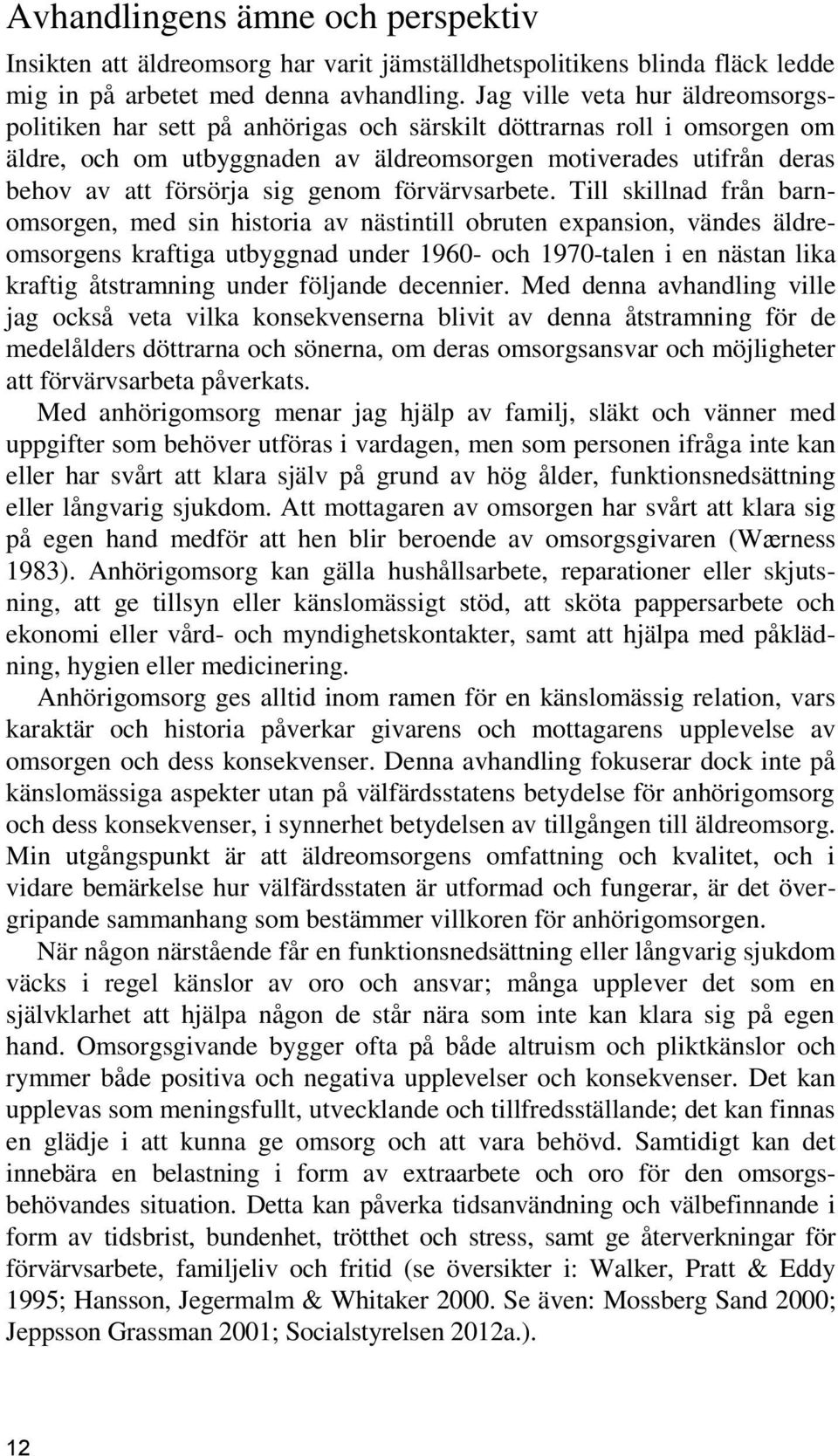 Avhandlingens ämne och perspektiv

Insikten att äldreomsorg har varit jämställdhetspolitikens blinda fläck ledde mig in på arbetet med denna avhandling. Jag ville veta hur äldreomsorgspolitiken har sett på anhörigas och särskilt döttrarnas roll i omsorgen om äldre, och om utbyggnaden av äldreomsorgen motiverades utifrån deras behov av att försörja sig genom förvärvsarbete. Till skillnad från barnomsorgen, med sin historia av nästintill obruten expansion, vändes äldreomsorgens kraftiga utbyggnad under 1960- och 1970-talen i en nästan lika kraftig åtstramning under följande decennier. Med denna avhandling ville jag också veta vilka konsekvenserna blivit av denna åtstramning för de medelålders döttrarna och sönerna, om deras omsorgsansvar och möjligheter att förvärvsarbeta påverkats.

Med anhörigomsorg menar jag hjälp av familj, släkt och vänner med uppgifter som behöver utföras i vardagen, men som personen ifråga inte kan eller har svårt att klara själv på grund av hög ålder, funktionsnedsättning eller långvarig sjukdom. Att mottagaren av omsorgen har svårt att klara sig på egen hand medför att hen blir beroende av omsorgsgivaren (Wærness 1983). Anhörigomsorg kan gälla hushållsarbete, reparationer eller skjutsning, att ge tillsyn eller känslomässigt stöd, att sköta pappersarbete och ekonomi eller vård- och myndighetskontakter, samt att hjälpa med påklädning, hygien eller medicinering.

Anhörigomsorg ges alltid inom ramen för en känslomässig relation, vars karaktär och historia påverkar givarens och mottagarens upplevelse av omsorgen och dess konsekvenser. Denna avhandling fokuserar dock inte på känslomässiga aspekter utan på välfärdsstatens betydelse för anhörigomsorg och dess konsekvenser, i synnerhet betydelsen av tillgången till äldreomsorg. Min utgångspunkt är att äldreomsorgens omfattning och kvalitet, och i vidare bemärkelse hur välfärdsstaten är utformad och fungerar, är det övergripande sammanhang som bestämmer villkoren för anhörigomsorgen.

När någon närstående får en funktionsnedsättning eller långvarig sjukdom väcks i regel känslor av oro och ansvar; många upplever det som en självklarhet att hjälpa någon de står nära som inte kan klara sig på egen hand. Omsorgsgivande bygger ofta på både altruism och pliktkänslor och rymmer både positiva och negativa upplevelser och konsekvenser. Det kan upplevas som meningsfullt, utvecklande och tillfredsställande; det kan finnas en glädje i att kunna ge omsorg och att vara behövd. Samtidigt kan det innebära en belastning i form av extraarbete och oro för den omsorgsbehövandes situation. Detta kan påverka tidsanvändning och välbefinnande i form av tidsbrist, bundenhet, trötthet och stress, samt ge återverkningar för förvärvsarbete, familjeliv och fritid (se översikter i: Walker, Pratt & Eddy 1995; Hansson, Jegermalm & Whitaker 2000. Se även: Mossberg Sand 2000; Jeppsson Grassman 2001; Socialstyrelsen 2012a.).

12